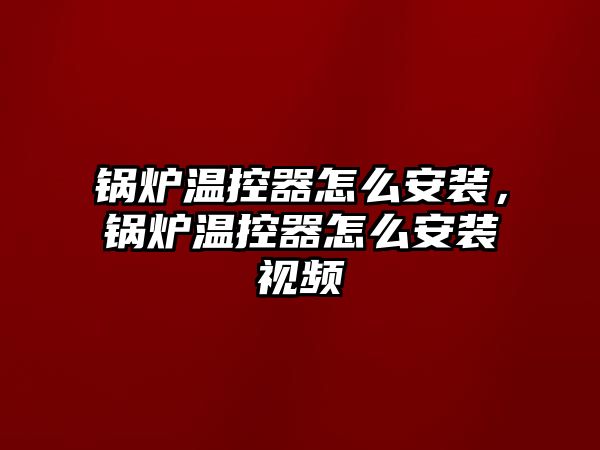 锅炉温控器怎么安装，锅炉温控器怎么安装视频